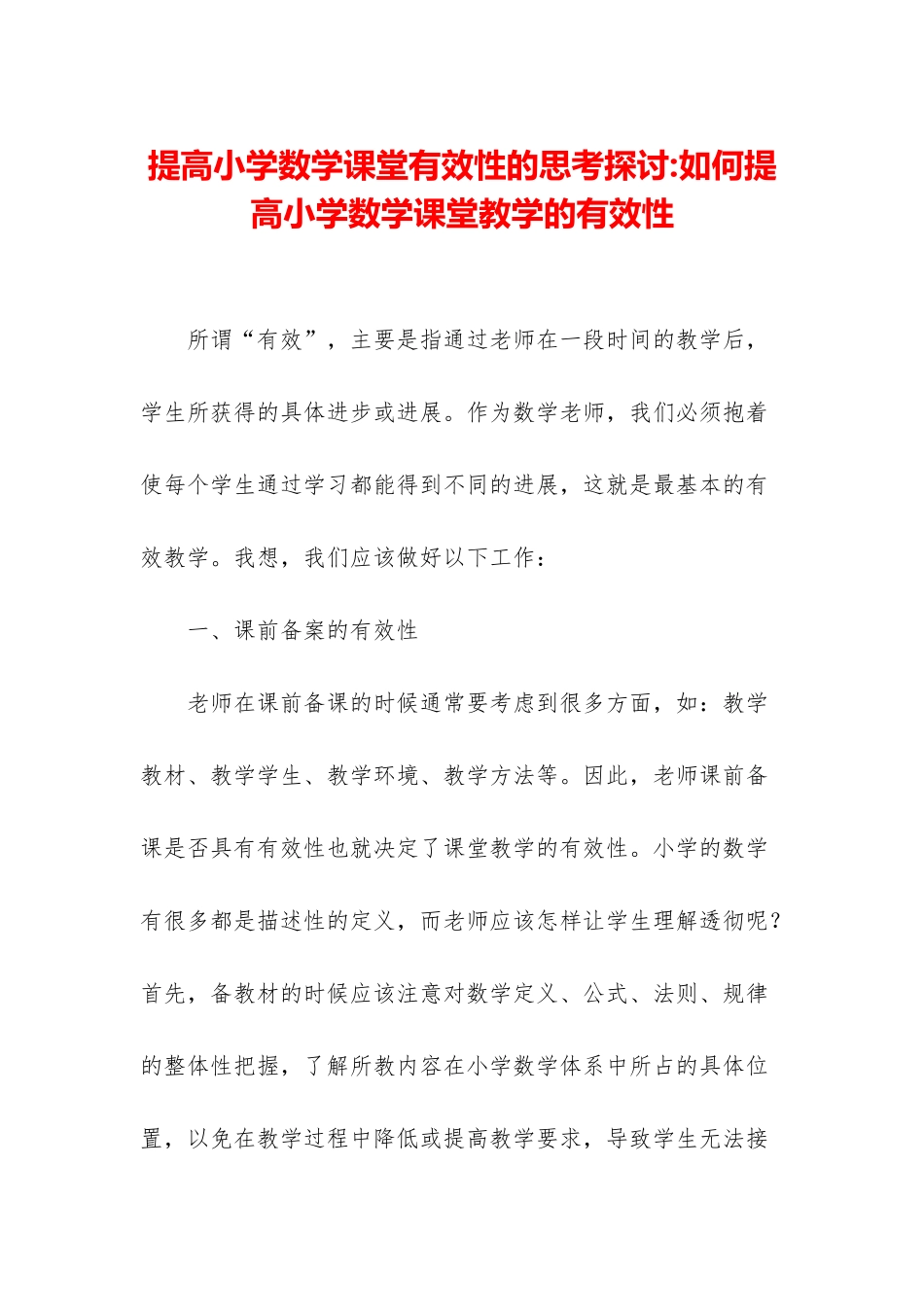 提高小学数学课堂有效性的思考探讨:如何提高小学数学课堂教学的有效性

所谓“有效”，主要是指通过老师在一段时间的教学后，学生所获得的具体进步或进展。作为数学老师，我们必须抱着使每个学生通过学习都能得到不同的进展，这就是最基本的有效教学。我想，我们应该做好以下工作：

一、课前备案的有效性

老师在课前备课的时候通常要考虑到很多方面，如：教学教材、教学学生、教学环境、教学方法等。因此，老师课前备课是否具有有效性也就决定了课堂教学的有效性。小学的数学有很多都是描述性的定义，而老师应该怎样让学生理解透彻呢？首先，备教材的时候应该注意对数学定义、公式、法则、规律的整体性把握，了解所教内容在小学数学体系中所占的具体位置，以免在教学过程中降低或提高教学要求，导致学生无法接